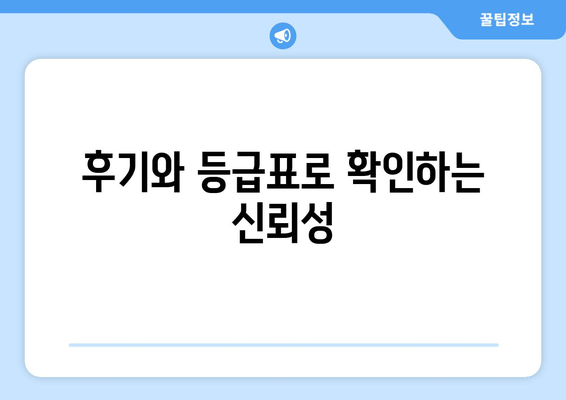 꿀팁정보

후기와 등급표로 확인하는 신뢰성